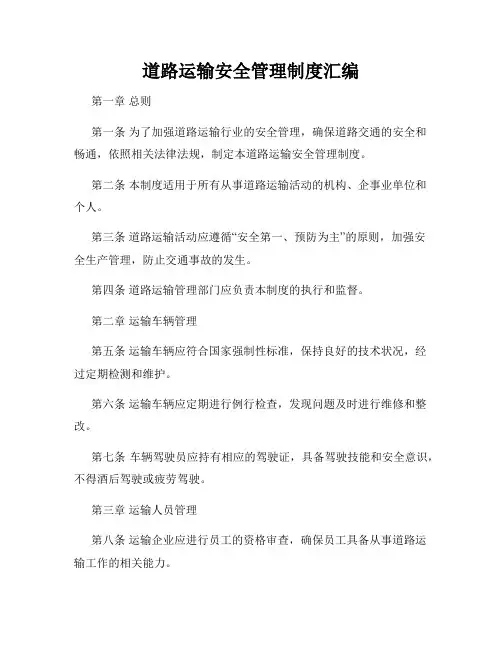 道路运输安全管理制度汇编

第一章 总则

第一条 为了加强道路运输行业的安全管理，确保道路交通的安全和畅通，依照相关法律法规，制定本道路运输安全管理制度。

第二条 本制度适用于所有从事道路运输活动的机构、企事业单位和个人。

第三条 道路运输活动应遵循“安全第一、预防为主”的原则，加强安全生产管理，防止交通事故的发生。

第四条 道路运输管理部门应负责本制度的执行和监督。

第二章 运输车辆管理

第五条 运输车辆应符合国家强制性标准，保持良好的技术状况，经过定期检测和维护。

第六条 运输车辆应定期进行例行检查，发现问题及时进行维修和整改。

第七条 车辆驾驶员应持有相应的驾驶证，具备驾驶技能和安全意识，不得酒后驾驶或疲劳驾驶。

第三章 运输人员管理

第八条 运输企业应进行员工的资格审查，确保员工具备从事道路运输工作的相关能力。